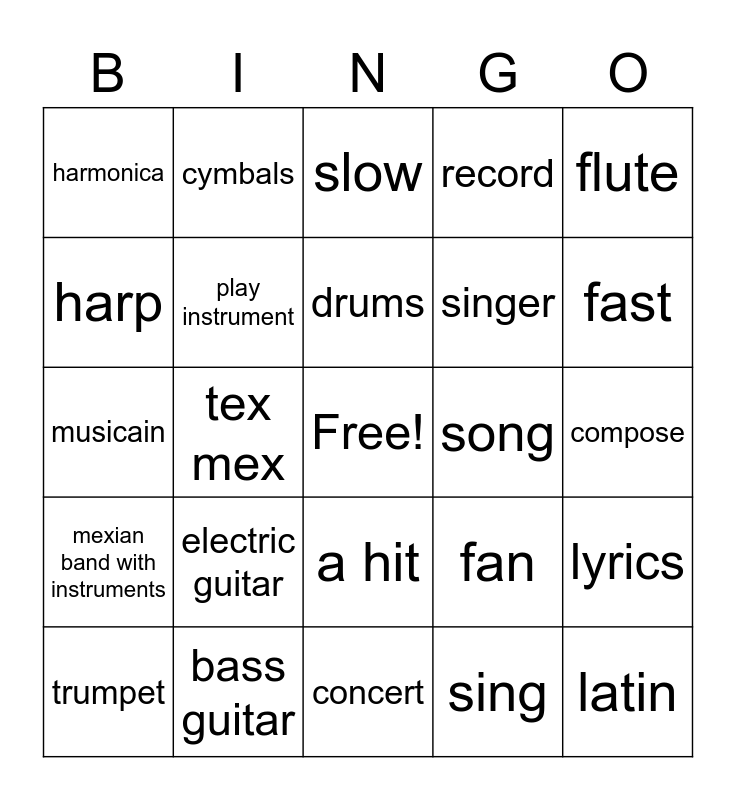 | B | I | N | G | O |
|---|---|---|---|---|
| harmonica | cymbals | slow | record | flute |
| harp | play instrument | drums | singer | fast |
| musicain | tex mex | Free! | song | compose |
| mexian band with instruments | electric guitar | a hit | fan | lyrics |
| trumpet | bass guitar | concert | sing | latin |